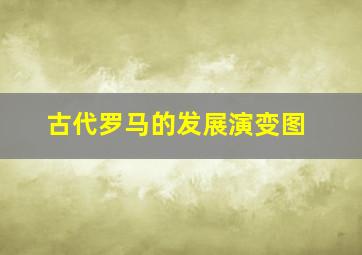 古代罗马的发展演变图